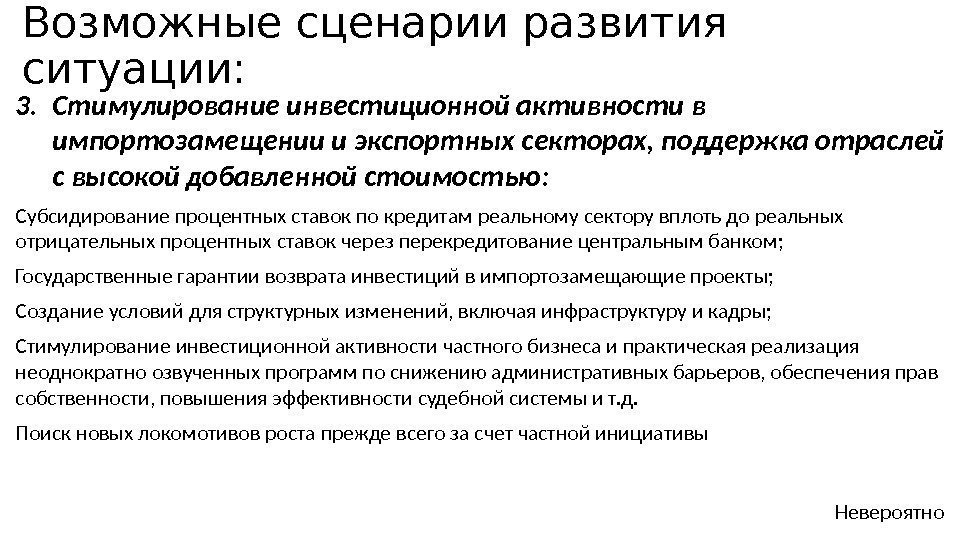 Возможные сценарии развития ситуации:

3. Стимулирование инвестиционной активности в импортозамещении и экспортных секторах, поддержка отраслей с высокой добавленной стоимостью:

Субсидирование процентных ставок по кредитам реальному сектору вплоть до реальных отрицательных процентных ставок через перекредитование центральным банком;

Государственные гарантии возврата инвестиций в импортозамещающие проекты;

Создание условий для структурных изменений, включая инфраструктуру и кадры;

Стимулирование инвестиционной активности частного бизнеса и практическая реализация неоднократно озвученных программ по снижению административных барьеров, обеспечения прав собственности, повышения эффективности судебной системы и т.д.

Поиск новых локомотивов роста прежде всего за счет частной инициативы

Невероятно